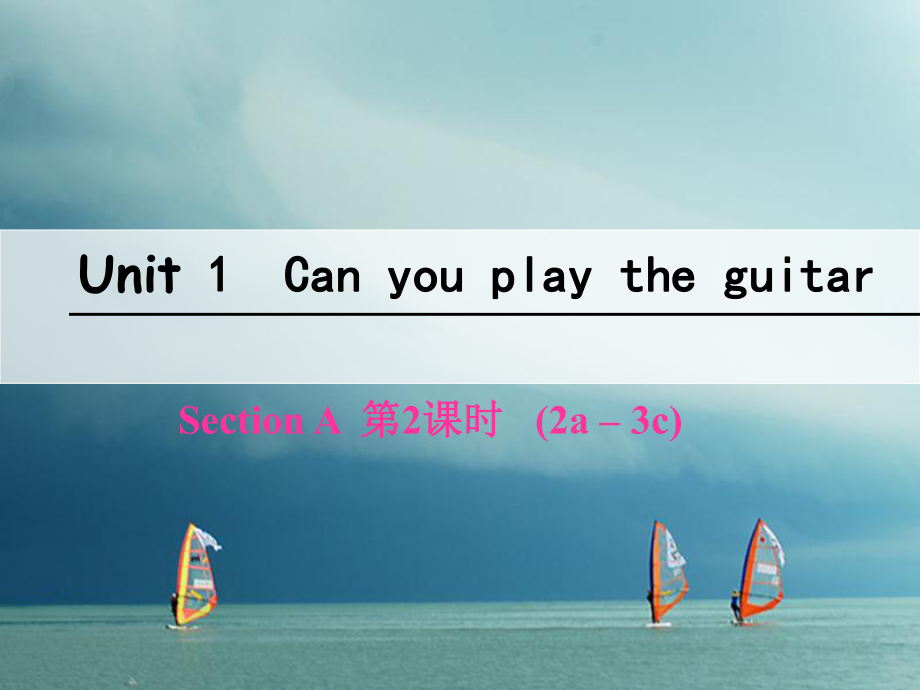 Unit 1 Can you play the guitar

Section A 第2课时 (2a – 3c)